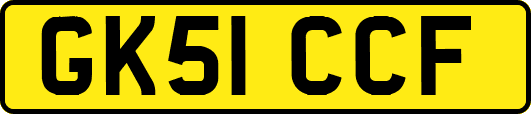 GK51 CCF